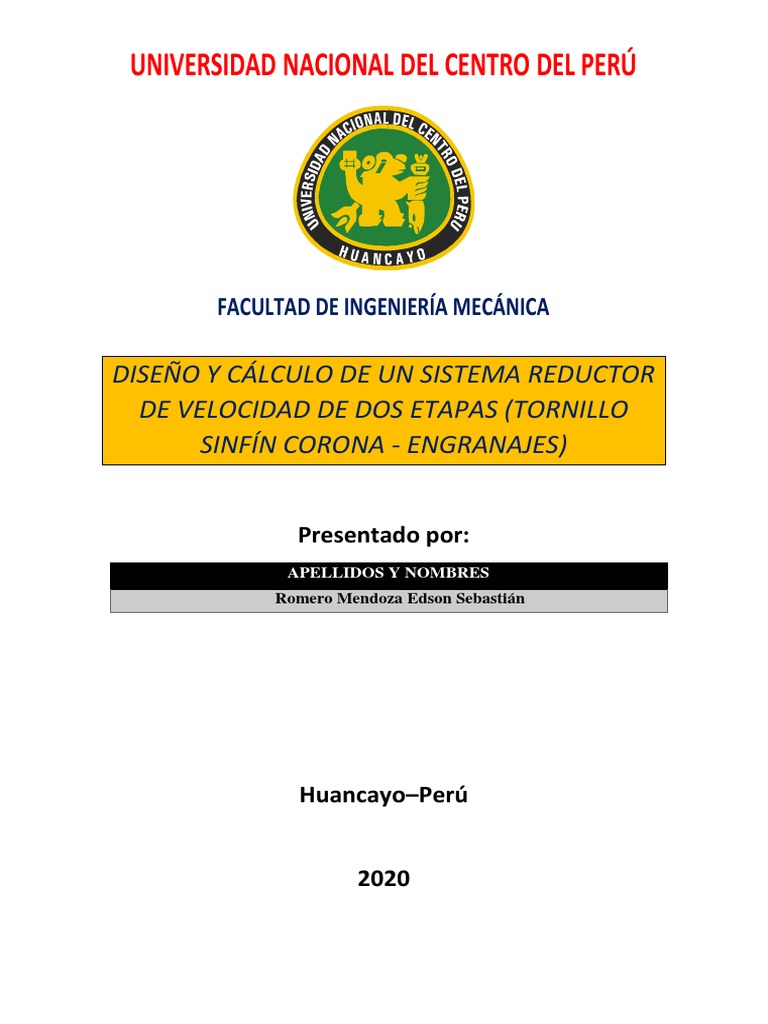 UNIVERSIDAD NACIONAL DEL CENTRO DEL PERÚ

UNIVERSIDAD NACIONAL DEL CENTRO DEL PERU
HUANCAYO

FACULTAD DE INGENIERÍA MECÁNICA

DISEÑO Y CÁLCULO DE UN SISTEMA REDUCTOR DE VELOCIDAD DE DOS ETAPAS (TORNILLO SINFÍN CORONA - ENGRANAJES)

Presentado por:

| APELLIDOS Y NOMBRES |
|---|
| Romero Mendoza Edson Sebastián |

Huancayo–Perú

2020